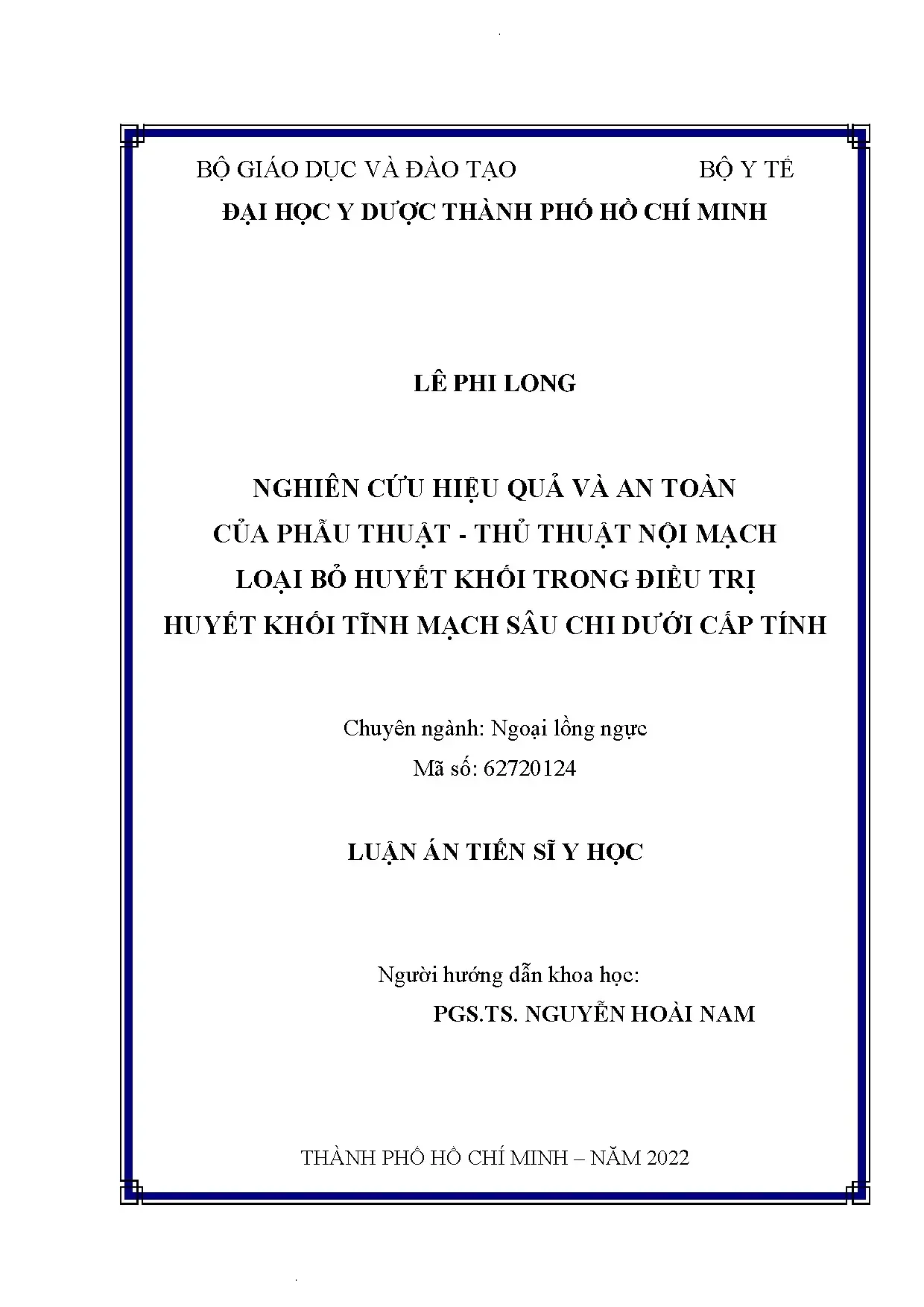 BỘ GIÁO DỤC VÀ ĐÀO TẠO BỘ Y TẾ
ĐẠI HỌC Y DƯỢC THÀNH PHỐ HỒ CHÍ MINH

LÊ PHI LONG

NGHIÊN CỨU HIỆU QUẢ VÀ AN TOÀN
CỦA PHẪU THUẬT - THỦ THUẬT NỘI MẠCH
LOẠI BỎ HUYẾT KHỐI TRONG ĐIỀU TRỊ
HUYẾT KHỐI TĨNH MẠCH SÂU CHI DƯỚI CẤP TÍNH

Chuyên ngành: Ngoại lồng ngực
Mã số: 62720124

LUẬN ÁN TIẾN SĨ Y HỌC

Người hướng dẫn khoa học:
PGS.TS. NGUYỄN HOÀI NAM

THÀNH PHỐ HỒ CHÍ MINH – NĂM 2022